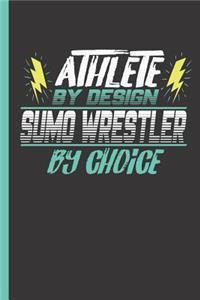 ATHLETE
BY DESIGN
SUMO WRESTLER
BY CHOICE